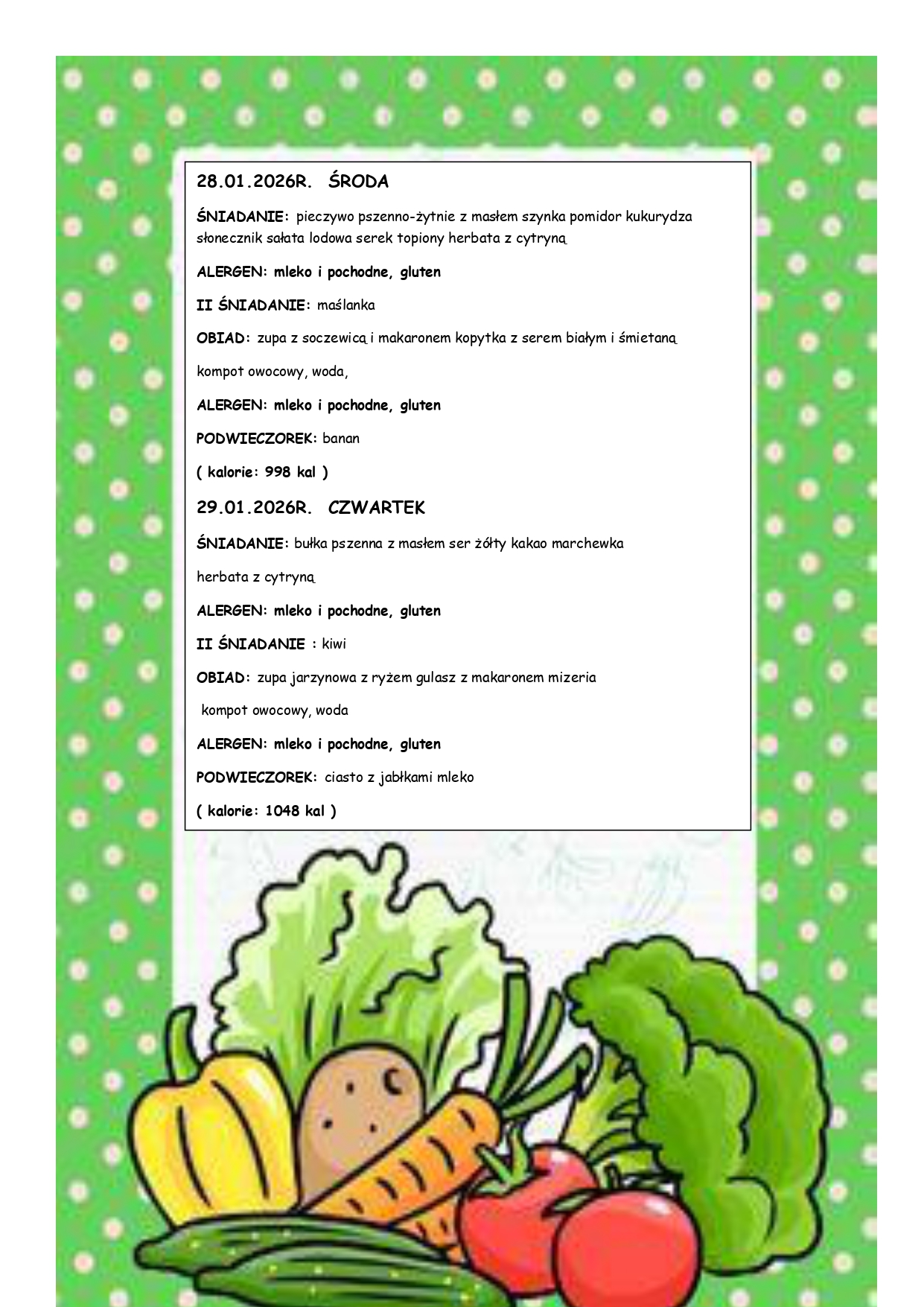 28.01.2026R. ŚRODA

ŚNIADANIE: pieczywo pszenno-żytnie z masłem szynka pomidor kukurydza słonecznik sałata lodowa serek topiony herbata z cytryną

ALERGEN: mleko i pochodne, gluten

II ŚNIADANIE: maślanka

OBIAD: zupa z soczewicą i makaronem kopytka z serem białym i śmietaną

kompot owocowy, woda,

ALERGEN: mleko i pochodne, gluten

PODWIECZOREK: banan

( kalorie: 998 kal )

29.01.2026R. CZWARTEK

ŚNIADANIE: bułka pszenna z masłem ser żółty kakao marchewka

herbata z cytryną

ALERGEN: mleko i pochodne, gluten

II ŚNIADANIE : kiwi

OBIAD: zupa jarzynowa z ryżem gulasz z makaronem mizeria

kompot owocowy, woda

ALERGEN: mleko i pochodne, gluten

PODWIECZOREK: ciasto z jabłkami mleko

( kalorie: 1048 kal )